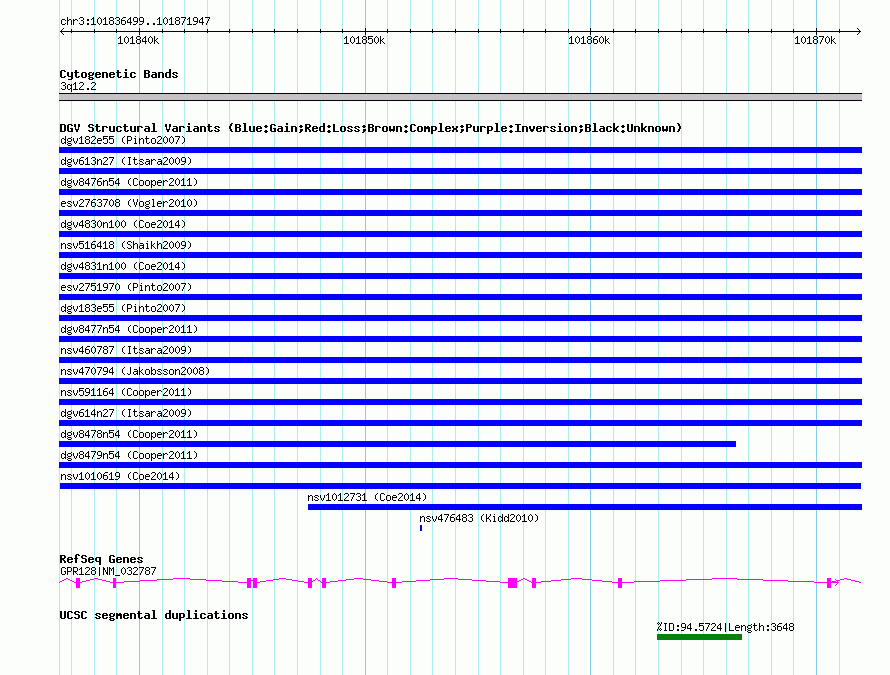 chr3:101836499..101871947

101840k

101850k

101860k

101870k

Cytogenetic Bands
3q12.2

DGV Structural Variants (Blue:Gain;Red:Loss;Brown:Complex;Purple:Inversion;Black:Unknown)
dgv182e55 (Pinto2007)
dgv613n27 (Itsara2009)
dgv8476n54 (Cooper2011)
esv2763708 (Vogler2010)
dgv4830n100 (Coe2014)
nsv516418 (Shaikh2009)
dgv4831n100 (Coe2014)
esv2751970 (Pinto2007)
dgv183e55 (Pinto2007)
dgv8477n54 (Cooper2011)
nsv460787 (Itsara2009)
nsv470794 (Jakobsson2008)
nsv591164 (Cooper2011)
dgv614n27 (Itsara2009)
dgv8478n54 (Cooper2011)
dgv8479n54 (Cooper2011)
nsv1010619 (Coe2014)
nsv1012731 (Coe2014)
nsv476483 (Kidd2010)

RefSeq Genes
GPR128|NM_032787

UCSC segmental duplications
%ID:94.5724|Length:3648